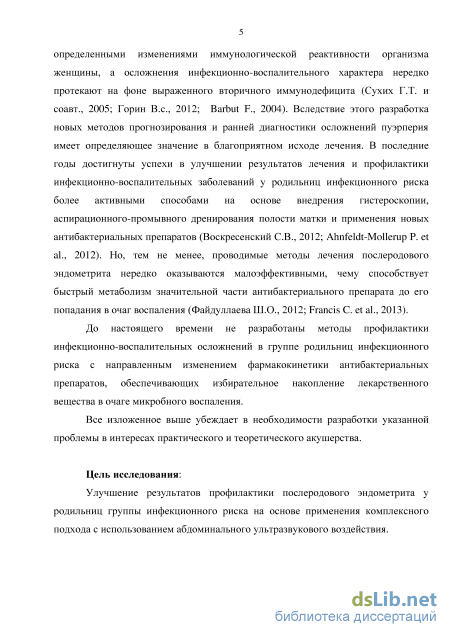 5

определенными изменениями иммунологической реактивности организма женщины, а осложнения инфекционно-воспалительного характера нередко протекают на фоне выраженного вторичного иммунодефицита (Сухих Г.Т. и соавт., 2005; Горин В.с., 2012; Barbut F., 2004). Вследствие этого разработка новых методов прогнозирования и ранней диагностики осложнений пуэрперия имеет определяющее значение в благоприятном исходе лечения. В последние годы достигнуты успехи в улучшении результатов лечения и профилактики инфекционно-воспалительных заболеваний у родильниц инфекционного риска более активными способами на основе внедрения гистероскопии, аспирационного-промывного дренирования полости матки и применения новых антибактериальных препаратов (Воскресенский С.В., 2012; Ahnfeldt-Mollerup P. et al., 2012). Но, тем не менее, проводимые методы лечения послеродового эндометрита нередко оказываются малоэффективными, чему способствует быстрый метаболизм значительной части антибактериального препарата до его попадания в очаг воспаления (Файдуллаева Ш.О., 2012; Francis C. et al., 2013).

До настоящего времени не разработаны методы профилактики инфекционно-воспалительных осложнений в группе родильниц инфекционного риска с направленным изменением фармакокинетики антибактериальных препаратов, обеспечивающих избирательное накопление лекарственного вещества в очаге микробного воспаления.

Все изложенное выше убеждает в необходимости разработки указанной проблемы в интересах практического и теоретического акушерства.

Цель исследования:

Улучшение результатов профилактики послеродового эндометрита у родильниц группы инфекционного риска на основе применения комплексного подхода с использованием абдоминального ультразвукового воздействия.

dsLib.net
библиотека диссертаций